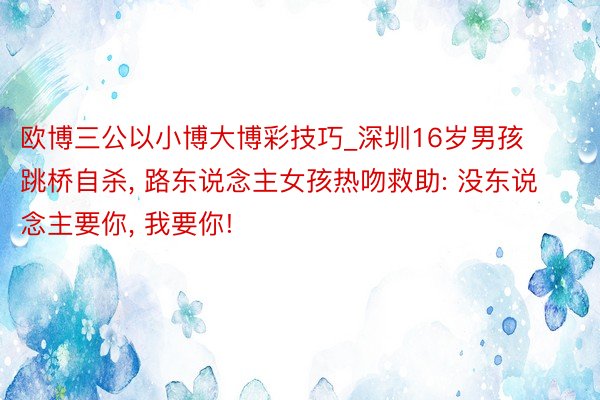 欧博三公以小博大博彩技巧_深圳16岁男孩跳桥自杀, 路东说念主女孩热吻救助: 没东说念主要你, 我要你!